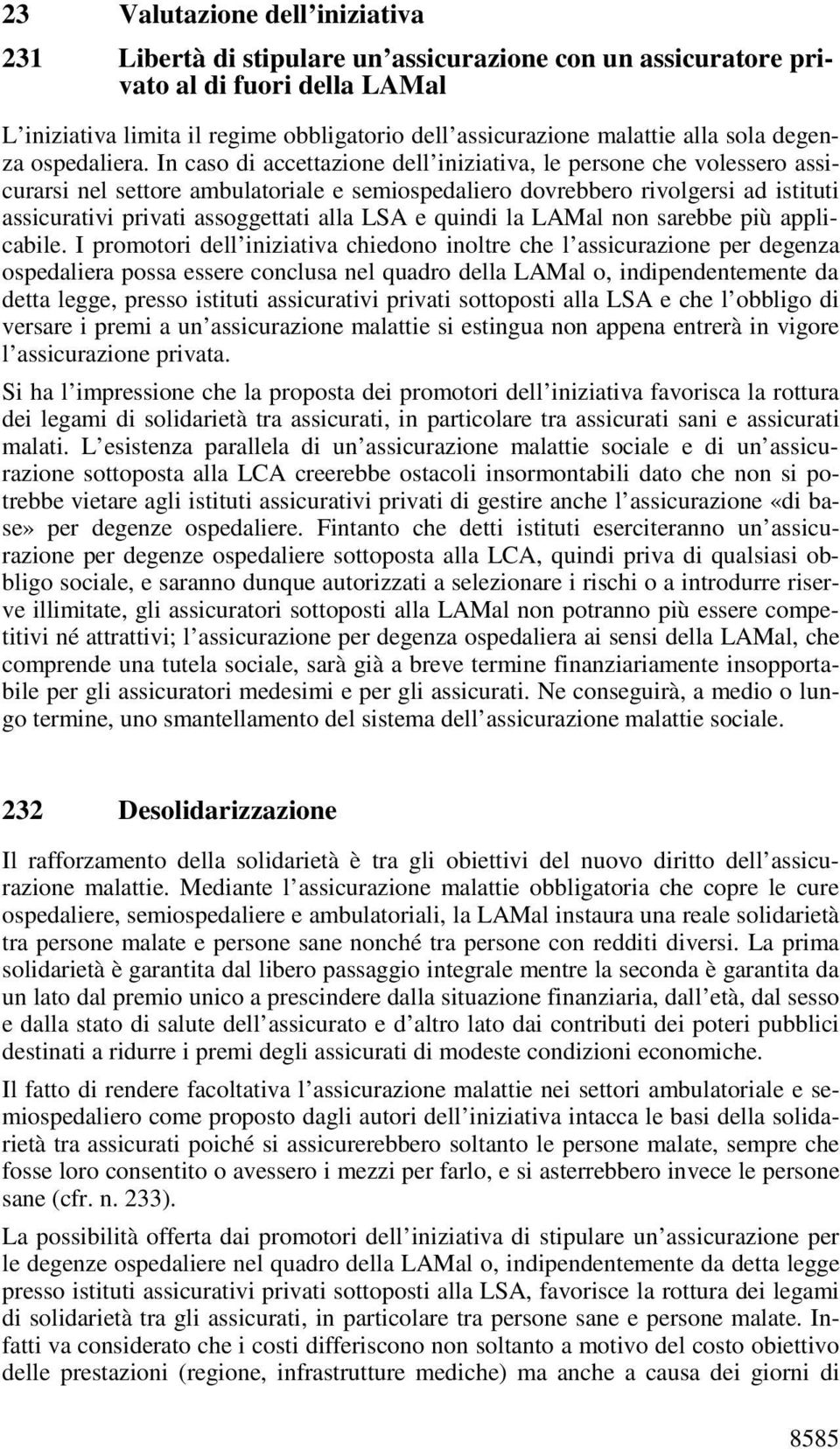 23 Valutazione dell iniziativa

231 Libertà di stipulare un assicurazione con un assicuratore privato al di fuori della LAMal

L iniziativa limita il regime obbligatorio dell assicurazione malattie alla sola degenza ospedaliera. In caso di accettazione dell iniziativa, le persone che volessero assicurarsi nel settore ambulatoriale e semiospedaliero dovrebbero rivolgersi ad istituti assicurativi privati assoggettati alla LSA e quindi la LAMal non sarebbe più applicabile. I promotori dell iniziativa chiedono inoltre che l assicurazione per degenza ospedaliera possa essere conclusa nel quadro della LAMal o, indipendentemente da detta legge, presso istituti assicurativi privati sottoposti alla LSA e che l obbligo di versare i premi a un assicurazione malattie si estingua non appena entrerà in vigore l assicurazione privata.

Si ha l impressione che la proposta dei promotori dell iniziativa favorisca la rottura dei legami di solidarietà tra assicurati, in particolare tra assicurati sani e assicurati malati. L esistenza parallela di un assicurazione malattie sociale e di un assicurazione sottoposta alla LCA creerebbe ostacoli insormontabili dato che non si potrebbe vietare agli istituti assicurativi privati di gestire anche l assicurazione «di base» per degenze ospedaliere. Fintanto che detti istituti eserciteranno un assicurazione per degenze ospedaliere sottoposta alla LCA, quindi priva di qualsiasi obbligo sociale, e saranno dunque autorizzati a selezionare i rischi o a introdurre riserve illimitate, gli assicuratori sottoposti alla LAMal non potranno più essere competitivi né attrattivi; l assicurazione per degenza ospedaliera ai sensi della LAMal, che comprende una tutela sociale, sarà già a breve termine finanziariamente insopportabile per gli assicuratori medesimi e per gli assicurati. Ne conseguirà, a medio o lungo termine, uno smantellamento del sistema dell assicurazione malattie sociale.

232 Desolidarizzazione

Il rafforzamento della solidarietà è tra gli obiettivi del nuovo diritto dell assicurazione malattie. Mediante l assicurazione malattie obbligatoria che copre le cure ospedaliere, semiospedaliere e ambulatoriali, la LAMal instaura una reale solidarietà tra persone malate e persone sane nonché tra persone con redditi diversi. La prima solidarietà è garantita dal libero passaggio integrale mentre la seconda è garantita da un lato dal premio unico a prescindere dalla situazione finanziaria, dall età, dal sesso e dalla stato di salute dell assicurato e d altro lato dai contributi dei poteri pubblici destinati a ridurre i premi degli assicurati di modeste condizioni economiche.

Il fatto di rendere facoltativa l assicurazione malattie nei settori ambulatoriale e semiospedaliero come proposto dagli autori dell iniziativa intacca le basi della solidarietà tra assicurati poiché si assicurerebbero soltanto le persone malate, sempre che fosse loro consentito o avessero i mezzi per farlo, e si asterrebbero invece le persone sane (cfr. n. 233).

La possibilità offerta dai promotori dell iniziativa di stipulare un assicurazione per le degenze ospedaliere nel quadro della LAMal o, indipendentemente da detta legge presso istituti assicurativi privati sottoposti alla LSA, favorisce la rottura dei legami di solidarietà tra gli assicurati, in particolare tra persone sane e persone malate. Infatti va considerato che i costi differiscono non soltanto a motivo del costo obiettivo delle prestazioni (regione, infrastrutture mediche) ma anche a causa dei giorni di

8585